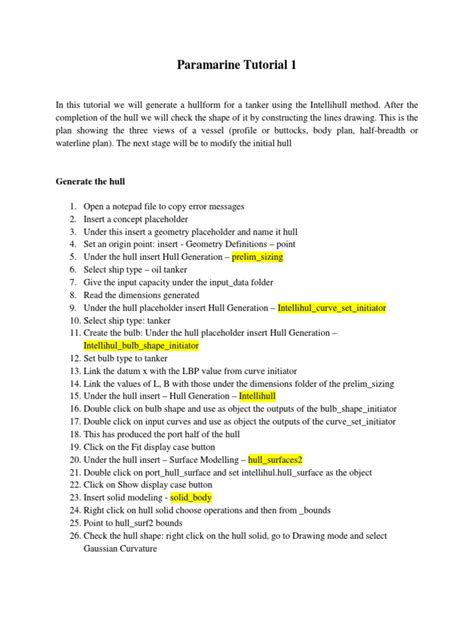 Paramarine Tutorial 1

In this tutorial we will generate a hullform for a tanker using the Intellihull method. After the completion of the hull we will check the shape of it by constructing the lines drawing. This is the plan showing the three views of a vessel (profile or buttocks, body plan, half-breadth or waterline plan). The next stage will be to modify the initial hull

Generate the hull

1. Open a notepad file to copy error messages
2. Insert a concept placeholder
3. Under this insert a geometry placeholder and name it hull
4. Set an origin point: insert - Geometry Definitions – point
5. Under the hull insert Hull Generation – prelim_sizing
6. Select ship type – oil tanker
7. Give the input capacity under the input_data folder
8. Read the dimensions generated
9. Under the hull placeholder insert Hull Generation – Intellihul_curve_set_initiator
10. Select ship type: tanker
11. Create the bulb: Under the hull placeholder insert Hull Generation – Intellihul_bulb_shape_initiator
12. Set bulb type to tanker
13. Link the datum x with the LBP value from curve initiator
14. Link the values of L, B with those under the dimensions folder of the prelim_sizing
15. Under the hull insert – Hull Generation – Intellihull
16. Double click on bulb shape and use as object the outputs of the bulb_shape_initiator
17. Double click on input curves and use as object the outputs of the curve_set_initiator
18. This has produced the port half of the hull
19. Click on the Fit display case button
20. Under the hull insert – Surface Modelling – hull_surfaces2
21. Double click on port_hull_surface and set intellihul.hull_surface as the object
22. Click on Show display case button
23. Insert solid modeling - solid_body
24. Right click on hull solid choose operations and then from _bounds
25. Point to hull_surf2 bounds
26. Check the hull shape: right click on the hull solid, go to Drawing mode and select Gaussian Curvature